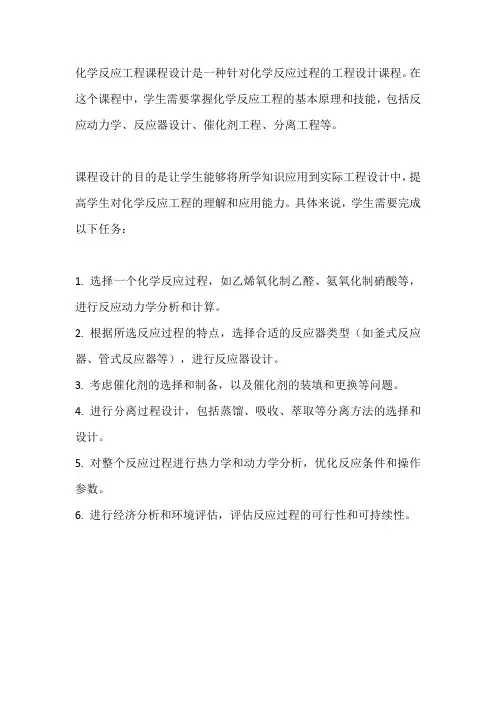 化学反应工程课程设计是一种针对化学反应过程的工程设计课程。在这个课程中，学生需要掌握化学反应工程的基本原理和技能，包括反应动力学、反应器设计、催化剂工程、分离工程等。

课程设计的目的是让学生能够将所学知识应用到实际工程设计中，提高学生对化学反应工程的理解和应用能力。具体来说，学生需要完成以下任务：

1. 选择一个化学反应过程，如乙烯氧化制乙醛、氨氧化制硝酸等，进行反应动力学分析和计算。

2. 根据所选反应过程的特点，选择合适的反应器类型（如釜式反应器、管式反应器等），进行反应器设计。

3. 考虑催化剂的选择和制备，以及催化剂的装填和更换等问题。

4. 进行分离过程设计，包括蒸馏、吸收、萃取等分离方法的选择和设计。

5. 对整个反应过程进行热力学和动力学分析，优化反应条件和操作参数。

6. 进行经济分析和环境评估，评估反应过程的可行性和可持续性。